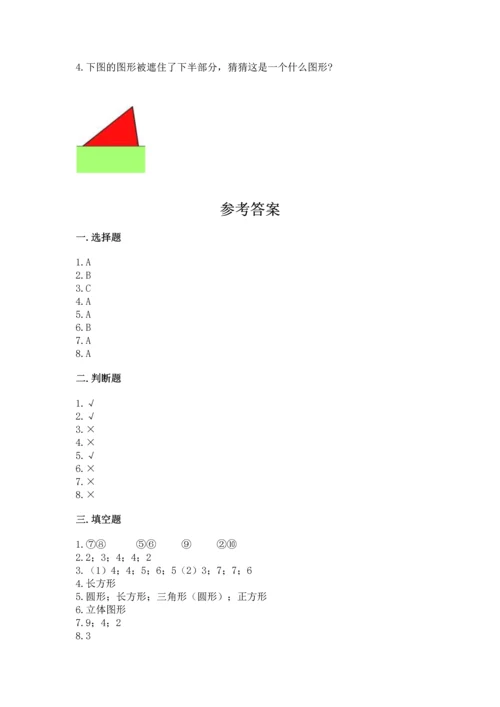 4.下图的图形被遮住了下半部分，猜猜这是一个什么图形？

参考答案

一.选择题

1.A
2.B
3.C
4.A
5.A
6.B
7.A
8.A

二.判断题

1.√
2.√
3.×
4.×
5.√
6.×
7.×
8.×

三.填空题

1.⑦⑧　⑤⑥　⑨　②⑩
2.2；3；4；4；2
3.（1）4；4；5；6；5（2）3；7；7；6
4.长方形
5.圆形；长方形；三角形（圆形）；正方形
6.立体图形
7.9；4；2
8.3